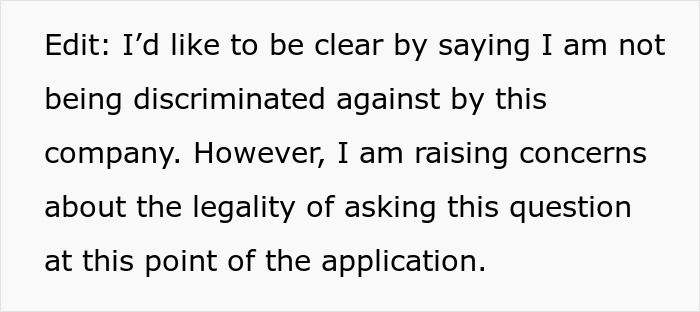 Edit: I’d like to be clear by saying I am not being discriminated against by this company. However, I am raising concerns about the legality of asking this question at this point of the application.